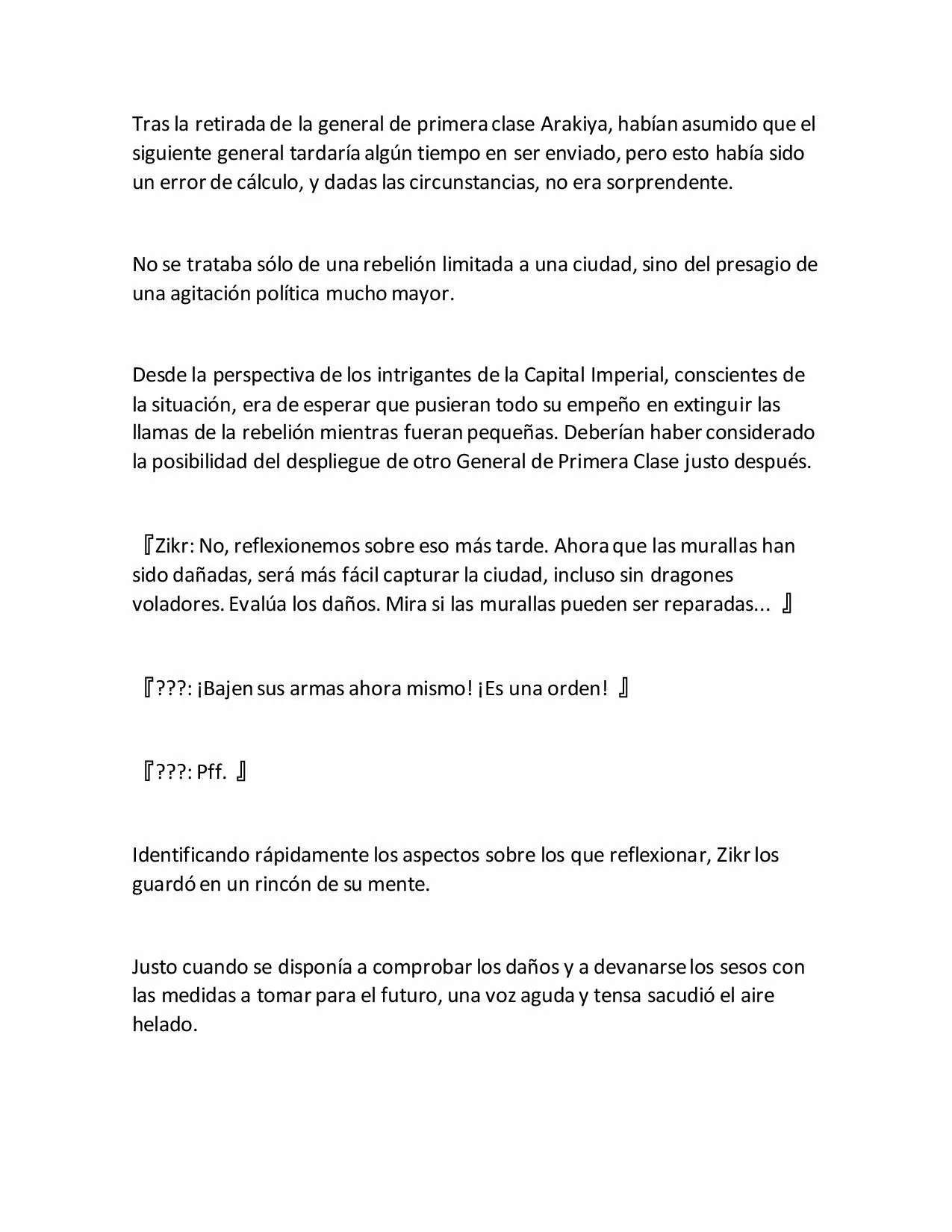 Tras la retirada de la general de primera clase Arakiya, habían asumido que el siguiente general tardaría algún tiempo en ser enviado, pero esto había sido un error de cálculo, y dadas las circunstancias, no era sorprendente.

No se trataba sólo de una rebelión limitada a una ciudad, sino del presagio de una agitación política mucho mayor.

Desde la perspectiva de los intrigantes de la Capital Imperial, conscientes de la situación, era de esperar que pusieran todo su empeño en extinguir las llamas de la rebelión mientras fueran pequeñas. Deberían haber considerado la posibilidad del despliegue de otro General de Primera Clase justo después.

『Zikr: No, reflexionemos sobre eso más tarde. Ahora que las murallas han sido dañadas, será más fácil capturar la ciudad, incluso sin dragones voladores. Evalúa los daños. Mira si las murallas pueden ser reparadas... 』

『???: ¡Bajen sus armas ahora mismo! ¡Es una orden! 』

『???: Pff. 』

Identificando rápidamente los aspectos sobre los que reflexionar, Zikr los guardó en un rincón de su mente.

Justo cuando se disponía a comprobar los daños y a devanarse los sesos con las medidas a tomar para el futuro, una voz aguda y tensa sacudió el aire helado.